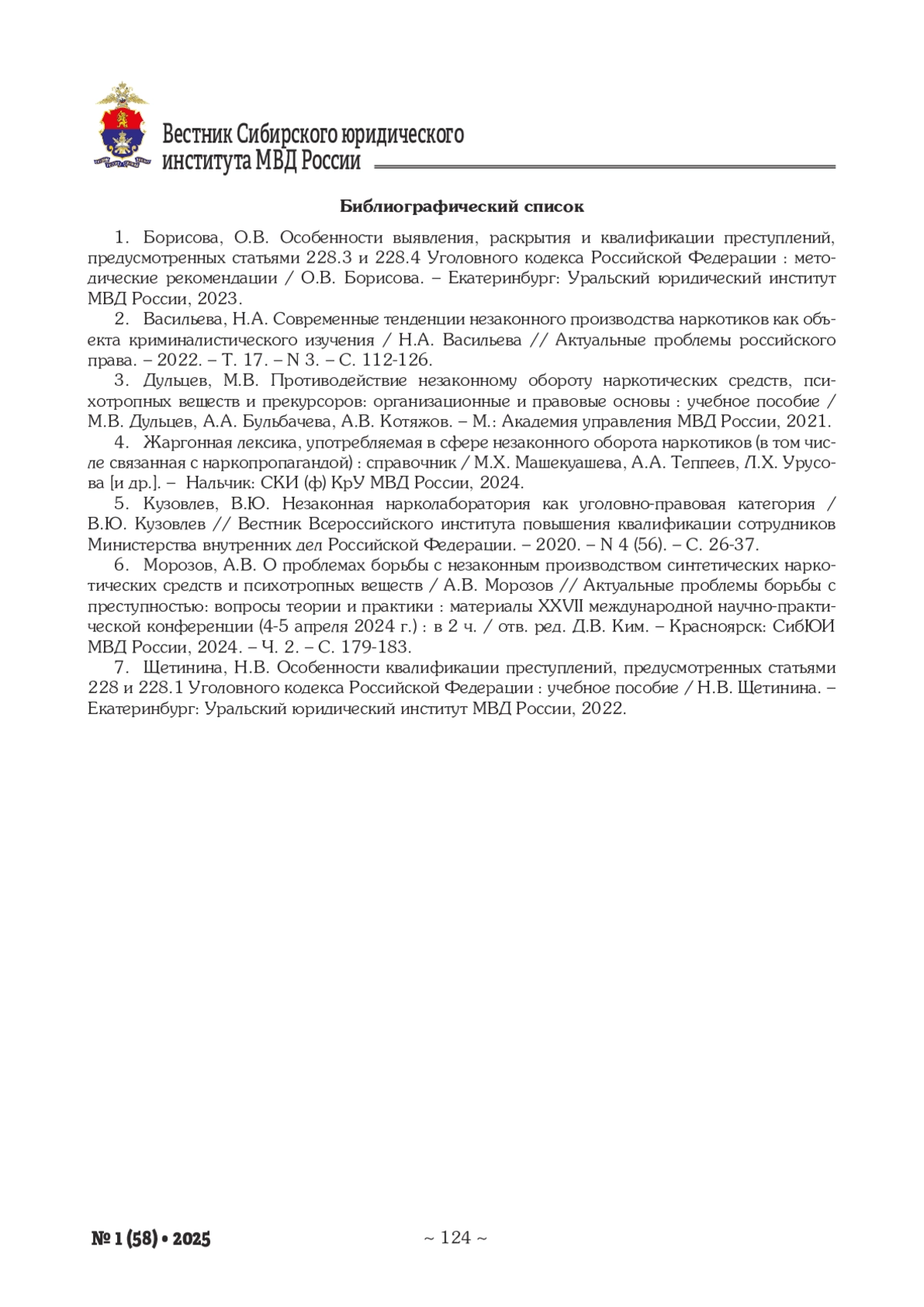 Вестник Сибирского юридического института МВД России

Библиографический список

1. Борисова, О.В. Особенности выявления, раскрытия и квалификации преступлений, предусмотренных статьями 228.3 и 228.4 Уголовного кодекса Российской Федерации : методические рекомендации / О.В. Борисова. – Екатеринбург: Уральский юридический институт МВД России, 2023.

2. Васильева, Н.А. Современные тенденции незаконного производства наркотиков как объекта криминалистического изучения / Н.А. Васильева // Актуальные проблемы российского права. – 2022. – Т. 17. – N 3. – С. 112-126.

3. Дульцев, М.В. Противодействие незаконному обороту наркотических средств, психотропных веществ и прекурсоров: организационные и правовые основы : учебное пособие / М.В. Дульцев, А.А. Бульбачева, А.В. Котяжов. – М.: Академия управления МВД России, 2021.

4. Жаргонная лексика, употребляемая в сфере незаконного оборота наркотиков (в том числе связанная с наркопропагандой) : справочник / М.Х. Машекуашева, А.А. Теппеев, Л.Х. Урусова [и др.]. – Нальчик: СКИ (ф) КрУ МВД России, 2024.

5. Кузовлев, В.Ю. Незаконная нарколаборатория как уголовно-правовая категория / В.Ю. Кузовлев // Вестник Всероссийского института повышения квалификации сотрудников Министерства внутренних дел Российской Федерации. – 2020. – N 4 (56). – С. 26-37.

6. Морозов, А.В. О проблемах борьбы с незаконным производством синтетических наркотических средств и психотропных веществ / А.В. Морозов // Актуальные проблемы борьбы с преступностью: вопросы теории и практики : материалы XXVII международной научно-практической конференции (4-5 апреля 2024 г.) : в 2 ч. / отв. ред. Д.В. Ким. – Красноярск: СибЮИ МВД России, 2024. – Ч. 2. – С. 179-183.

7. Щетинина, Н.В. Особенности квалификации преступлений, предусмотренных статьями 228 и 228.1 Уголовного кодекса Российской Федерации : учебное пособие / Н.В. Щетинина. – Екатеринбург: Уральский юридический институт МВД России, 2022.

№ 1 (58) • 2025

~ 124 ~